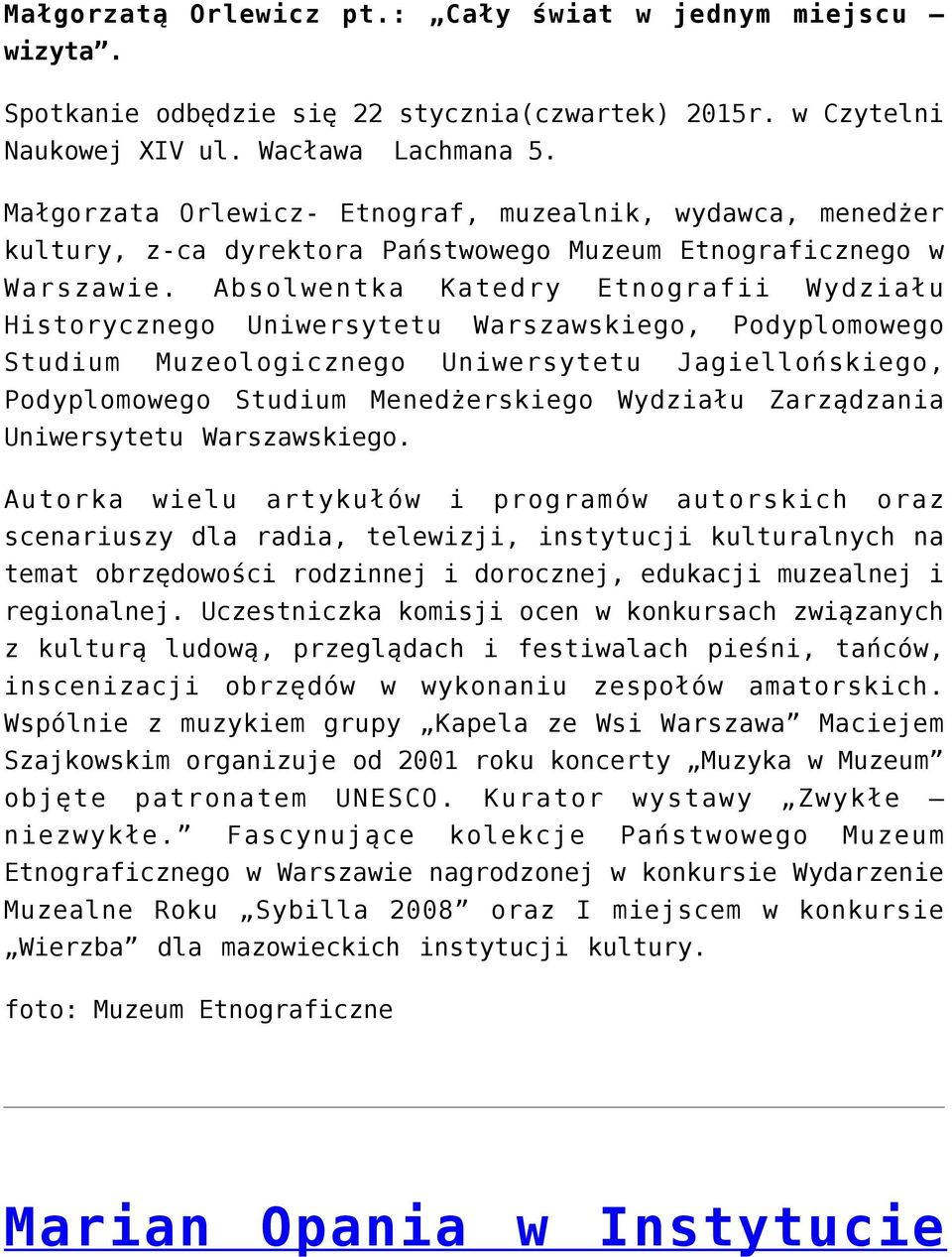 Małgorzatą Orlewicz pt.: „Cały świat w jednym miejscu – wizyta”.

Spotkanie odbędzie się 22 stycznia(czwartek) 2015r. w Czytelni Naukowej XIV ul. Wacława Lachmana 5.

Małgorzata Orlewicz- Etnograf, muzealnik, wydawca, menedżer kultury, z-ca dyrektora Państwowego Muzeum Etnograficznego w Warszawie. Absolwentka Katedry Etnografii Wydziału Historycznego Uniwersytetu Warszawskiego, Podyplomowego Studium Muzeologicznego Uniwersytetu Jagiellońskiego, Podyplomowego Studium Menedżerskiego Wydziału Zarządzania Uniwersytetu Warszawskiego.

Autorka wielu artykułów i programów autorskich oraz scenariuszy dla radia, telewizji, instytucji kulturalnych na temat obrzędowości rodzinnej i dorocznej, edukacji muzealnej i regionalnej. Uczestniczka komisji ocen w konkursach związanych z kulturą ludową, przeglądach i festiwalach pieśni, tańców, inscenizacji obrzędów w wykonaniu zespołów amatorskich. Wspólnie z muzykiem grupy „Kapela ze Wsi Warszawa” Maciejem Szajkowskim organizuje od 2001 roku koncerty „Muzyka w Muzeum” objęte patronatem UNESCO. Kurator wystawy „Zwykłe – niezwykłe.” Fascynujące kolekcje Państwowego Muzeum Etnograficznego w Warszawie nagrodzonej w konkursie Wydarzenie Muzealne Roku „Sybilla 2008” oraz I miejscem w konkursie „Wierzba” dla mazowieckich instytucji kultury.

foto: Muzeum Etnograficzne

Marian Opania w Instytucie